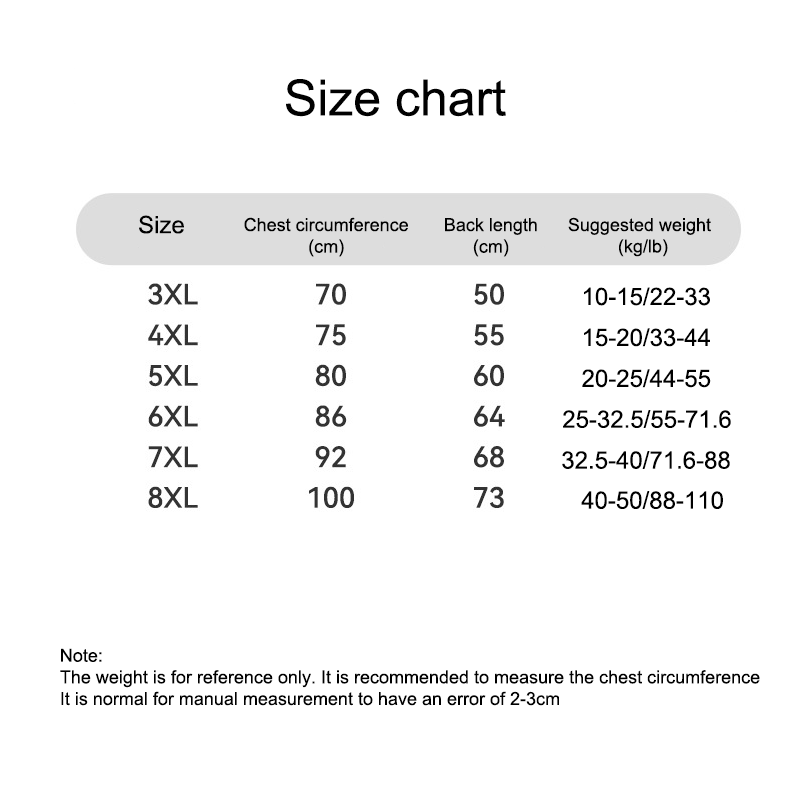 Size chart

| Size | Chest circumference (cm) | Back length (cm) | Suggested weight (kg/lb) |
|---|---|---|---|
| 3XL | 70 | 50 | 10-15/22-33 |
| 4XL | 75 | 55 | 15-20/33-44 |
| 5XL | 80 | 60 | 20-25/44-55 |
| 6XL | 86 | 64 | 25-32.5/55-71.6 |
| 7XL | 92 | 68 | 32.5-40/71.6-88 |
| 8XL | 100 | 73 | 40-50/88-110 |

Note:
The weight is for reference only. It is recommended to measure the chest circumference
It is normal for manual measurement to have an error of 2-3cm